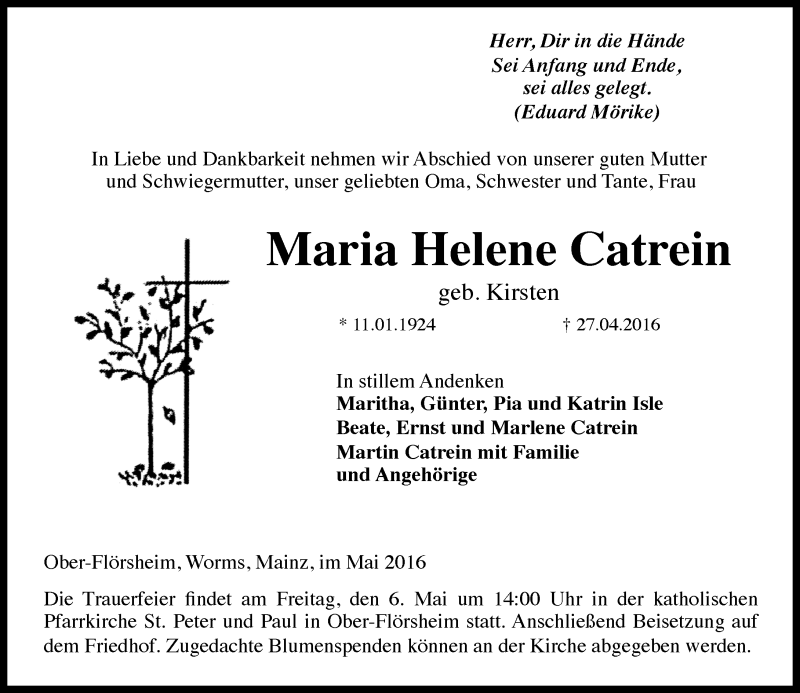 Herr, Dir in die Hände
Sei Anfang und Ende,
sei alles gelegt.
(Eduard Mörike)

In Liebe und Dankbarkeit nehmen wir Abschied von unserer guten Mutter und Schwiegermutter, unser geliebten Oma, Schwester und Tante, Frau

Maria Helene Catrein

geb. Kirsten

* 11.01.1924 † 27.04.2016

In stillem Andenken
Maritha, Günter, Pia und Katrin Isle
Beate, Ernst und Marlene Catrein
Martin Catrein mit Familie
und Angehörige

Ober-Flörsheim, Worms, Mainz, im Mai 2016

Die Trauerfeier findet am Freitag, den 6. Mai um 14:00 Uhr in der katholischen Pfarrkirche St. Peter und Paul in Ober-Flörsheim statt. Anschließend Beisetzung auf dem Friedhof. Zugedachte Blumenspenden können an der Kirche abgegeben werden.